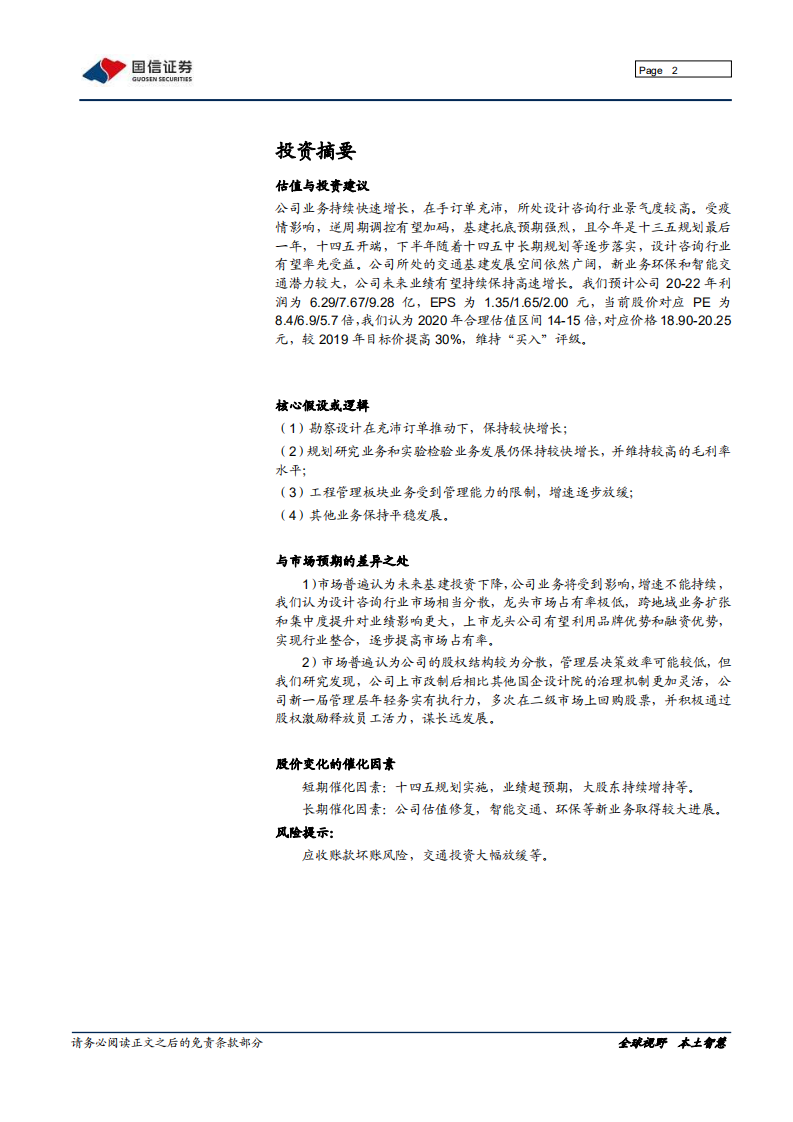 国信证券
GUOSEN SECURITIES

Page 2

投资摘要

估值与投资建议

公司业务持续快速增长，在手订单充沛，所处设计咨询行业景气度较高。受疫情影响，逆周期调控有望加码，基建托底预期强烈，且今年是十三五规划最后一年，十四五开端，下半年随着十四五中长期规划等逐步落实，设计咨询行业有望率先受益。公司所处的交通基建发展空间依然广阔，新业务环保和智能交通潜力较大，公司未来业绩有望持续保持高速增长。我们预计公司 20-22 年利润为 6.29/7.67/9.28 亿，EPS 为 1.35/1.65/2.00 元，当前股价对应 PE 为 8.4/6.9/5.7 倍，我们认为 2020 年合理估值区间 14-15 倍，对应价格 18.90-20.25 元，较 2019 年目标价提高 30%，维持“买入”评级。

核心假设或逻辑

（1）勘察设计在充沛订单推动下，保持较快增长；

（2）规划研究业务和实验检验业务发展仍保持较快增长，并维持较高的毛利率水平；

（3）工程管理板块业务受到管理能力的限制，增速逐步放缓；

（4）其他业务保持平稳发展。

与市场预期的差异之处

1）市场普遍认为未来基建投资下降，公司业务将受到影响，增速不能持续，我们认为设计咨询行业市场相当分散，龙头市场占有率极低，跨地域业务扩张和集中度提升对业绩影响更大，上市龙头公司有望利用品牌优势和融资优势，实现行业整合，逐步提高市场占有率。

2）市场普遍认为公司的股权结构较为分散，管理层决策效率可能较低，但我们研究发现，公司上市改制后相比其他国企设计院的治理机制更加灵活，公司新一届管理层年轻务实有执行力，多次在二级市场上回购股票，并积极通过股权激励释放员工活力，谋长远发展。

股价变化的催化因素

短期催化因素：十四五规划实施，业绩超预期，大股东持续增持等。

长期催化因素：公司估值修复，智能交通、环保等新业务取得较大进展。

风险提示：

应收账款坏账风险，交通投资大幅放缓等。

请务必阅读正文之后的免责条款部分

全球视野 本土智慧